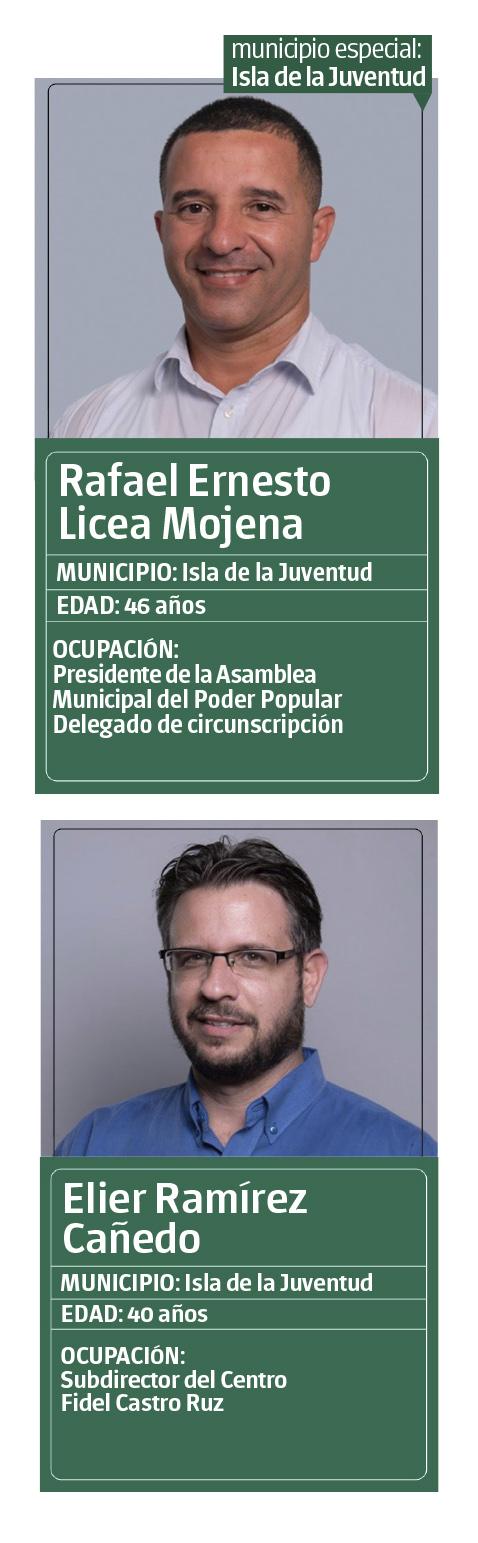 municipio especial:
Isla de la Juventud

Rafael Ernesto Licea Mojena

MUNICIPIO: Isla de la Juventud

EDAD: 46 años

OCUPACIÓN:
Presidente de la Asamblea Municipal del Poder Popular
Delegado de circunscripción

Elier Ramírez Cañedo

MUNICIPIO: Isla de la Juventud

EDAD: 40 años

OCUPACIÓN:
Subdirector del Centro Fidel Castro Ruz